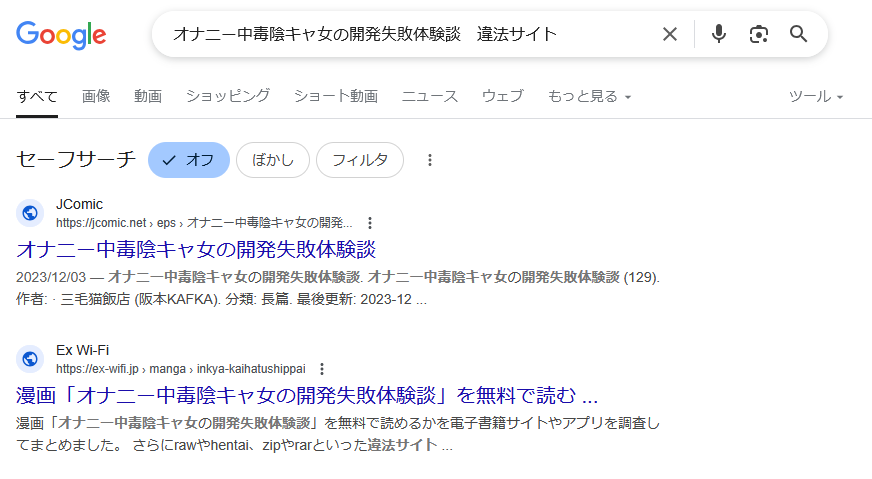 Google

オナニー中毒陰キャ女の開発失敗体験談　違法サイト

すべて　画像　動画　ショッピング　ショート動画　ニュース　ウェブ　もっと見る　ツール

セーフサーチ　オフ　ぼかし　フィルタ

JComic
https://jcomic.net › eps › オナニー中毒陰キャ女の開発...

オナニー中毒陰キャ女の開発失敗体験談

2023/12/03 — オナニー中毒陰キャ女の開発失敗体験談. オナニー中毒陰キャ女の開発失敗体験談 (129). 作者: · 三毛猫飯店 (阪本KAFKA). 分類: 長篇. 最後更新: 2023-12 ...

Ex Wi-Fi
https://ex-wifi.jp › manga › inkya-kaihatushippai

漫画「オナニー中毒陰キャ女の開発失敗体験談」を無料で読む ...

漫画「オナニー中毒陰キャ女の開発失敗体験談」を無料で読めるかを電子書籍サイトやアプリを調査してまとめました。 さらにrawやhentai、zipやrarといった違法サイト ...